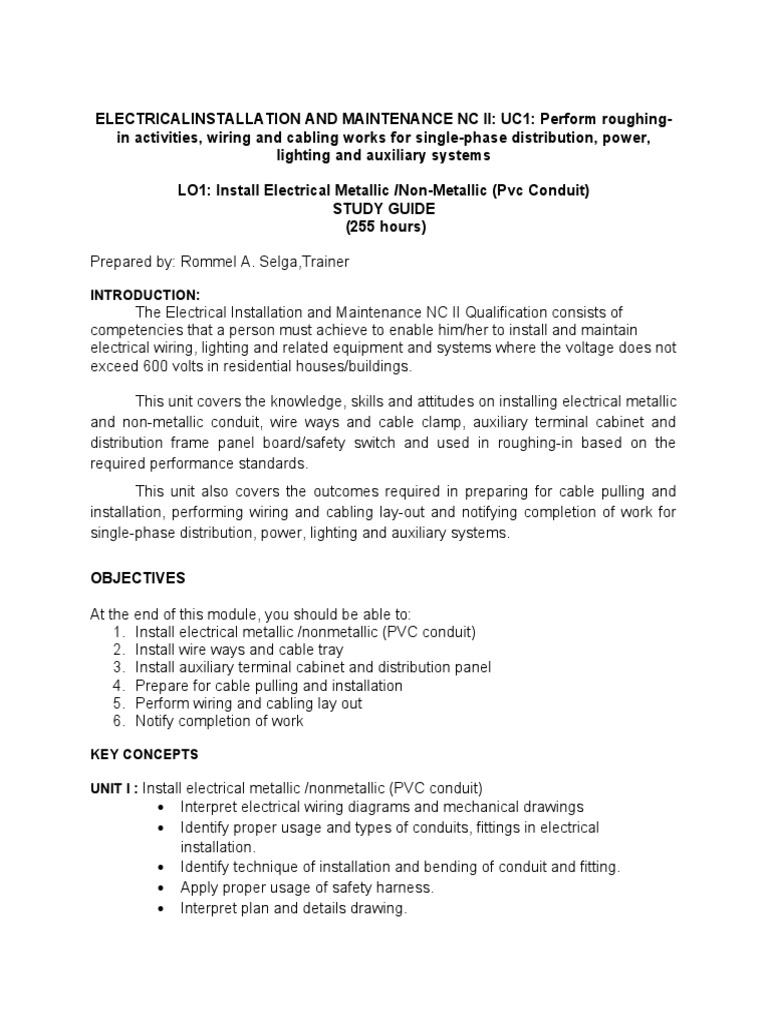 ELECTRICALINSTALLATION AND MAINTENANCE NC II: UC1: Perform roughing-in activities, wiring and cabling works for single-phase distribution, power, lighting and auxiliary systems

LO1: Install Electrical Metallic /Non-Metallic (Pvc Conduit)
STUDY GUIDE
(255 hours)

Prepared by: Rommel A. Selga,Trainer

INTRODUCTION:
The Electrical Installation and Maintenance NC II Qualification consists of competencies that a person must achieve to enable him/her to install and maintain electrical wiring, lighting and related equipment and systems where the voltage does not exceed 600 volts in residential houses/buildings.

This unit covers the knowledge, skills and attitudes on installing electrical metallic and non-metallic conduit, wire ways and cable clamp, auxiliary terminal cabinet and distribution frame panel board/safety switch and used in roughing-in based on the required performance standards.

This unit also covers the outcomes required in preparing for cable pulling and installation, performing wiring and cabling lay-out and notifying completion of work for single-phase distribution, power, lighting and auxiliary systems.

OBJECTIVES

At the end of this module, you should be able to:
1. Install electrical metallic /nonmetallic (PVC conduit)
2. Install wire ways and cable tray
3. Install auxiliary terminal cabinet and distribution panel
4. Prepare for cable pulling and installation
5. Perform wiring and cabling lay out
6. Notify completion of work

KEY CONCEPTS

UNIT I : Install electrical metallic /nonmetallic (PVC conduit)
• Interpret electrical wiring diagrams and mechanical drawings
• Identify proper usage and types of conduits, fittings in electrical installation.
• Identify technique of installation and bending of conduit and fitting.
• Apply proper usage of safety harness.
• Interpret plan and details drawing.